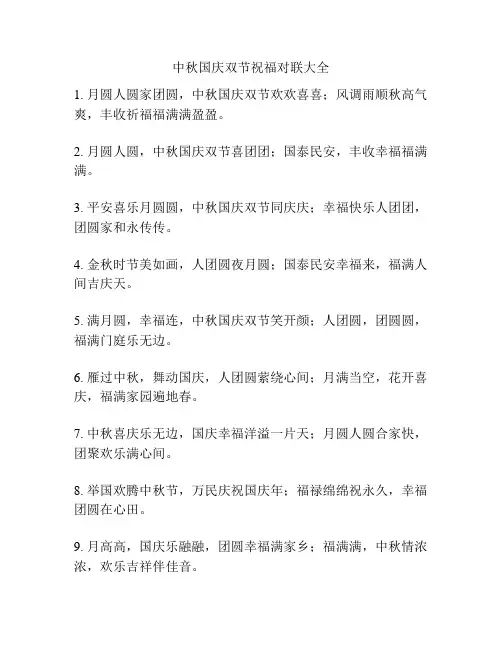 中秋国庆双节祝福对联大全

1. 月圆人圆家团圆，中秋国庆双节欢欢喜喜；风调雨顺秋高气爽，丰收祈福福满满盈盈。

2. 月圆人圆，中秋国庆双节喜团团；国泰民安，丰收幸福福满满。

3. 平安喜乐月圆圆，中秋国庆双节同庆庆；幸福快乐人团团，团圆家和永传传。

4. 金秋时节美如画，人团圆夜月圆；国泰民安幸福来，福满人间吉庆天。

5. 满月圆，幸福连，中秋国庆双节笑开颜；人团圆，团圆圆，福满门庭乐无边。

6. 雁过中秋，舞动国庆，人团圆萦绕心间；月满当空，花开喜庆，福满家园遍地春。

7. 中秋喜庆乐无边，国庆幸福洋溢一片天；月圆人圆合家快，团聚欢乐满心间。

8. 举国欢腾中秋节，万民庆祝国庆年；福禄绵绵祝永久，幸福团圆在心田。

9. 月高高，国庆乐融融，团圆幸福满家乡；福满满，中秋情浓浓，欢乐吉祥伴佳音。